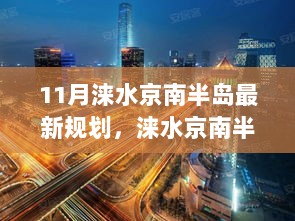 11月涞水京南半岛最新规划，涞水京南半